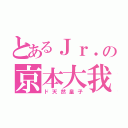 とあるＪｒ．の
京本大我
ド天然皇子